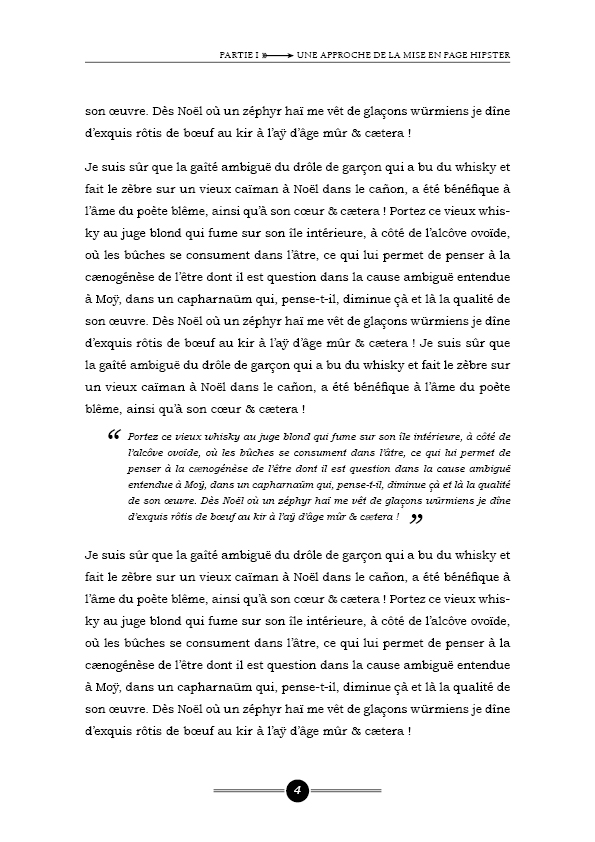 PARTIE I ⟶ UNE APPROCHE DE LA MISE EN PAGE HIPSTER

son œuvre. Dès Noël où un zéphyr haï me vêt de glaçons würmiens je dîne d'exquis rôtis de bœuf au kir à l'aÿ d'âge mûr & cætera !

Je suis sûr que la gaîté ambiguë du drôle de garçon qui a bu du whisky et fait le zèbre sur un vieux caïman à Noël dans le cañon, a été bénéfique à l'âme du poète blême, ainsi qu'à son cœur & cætera ! Portez ce vieux whisky au juge blond qui fume sur son île intérieure, à côté de l'alcôve ovoïde, où les bûches se consument dans l'âtre, ce qui lui permet de penser à la cænogénèse de l'être dont il est question dans la cause ambiguë entendue à Moÿ, dans un capharnaüm qui, pense-t-il, diminue çà et là la qualité de son œuvre. Dès Noël où un zéphyr haï me vêt de glaçons würmiens je dîne d'exquis rôtis de bœuf au kir à l'aÿ d'âge mûr & cætera ! Je suis sûr que la gaîté ambiguë du drôle de garçon qui a bu du whisky et fait le zèbre sur un vieux caïman à Noël dans le cañon, a été bénéfique à l'âme du poète blême, ainsi qu'à son cœur & cætera !

“ Portez ce vieux whisky au juge blond qui fume sur son île intérieure, à côté de l'alcôve ovoïde, où les bûches se consument dans l'âtre, ce qui lui permet de penser à la cænogénèse de l'être dont il est question dans la cause ambiguë entendue à Moÿ, dans un capharnaüm qui, pense-t-il, diminue çà et là la qualité de son œuvre. Dès Noël où un zéphyr haï me vêt de glaçons würmiens je dîne d'exquis rôtis de bœuf au kir à l'aÿ d'âge mûr & cætera ! ”

Je suis sûr que la gaîté ambiguë du drôle de garçon qui a bu du whisky et fait le zèbre sur un vieux caïman à Noël dans le cañon, a été bénéfique à l'âme du poète blême, ainsi qu'à son cœur & cætera ! Portez ce vieux whisky au juge blond qui fume sur son île intérieure, à côté de l'alcôve ovoïde, où les bûches se consument dans l'âtre, ce qui lui permet de penser à la cænogénèse de l'être dont il est question dans la cause ambiguë entendue à Moÿ, dans un capharnaüm qui, pense-t-il, diminue çà et là la qualité de son œuvre. Dès Noël où un zéphyr haï me vêt de glaçons würmiens je dîne d'exquis rôtis de bœuf au kir à l'aÿ d'âge mûr & cætera !

4